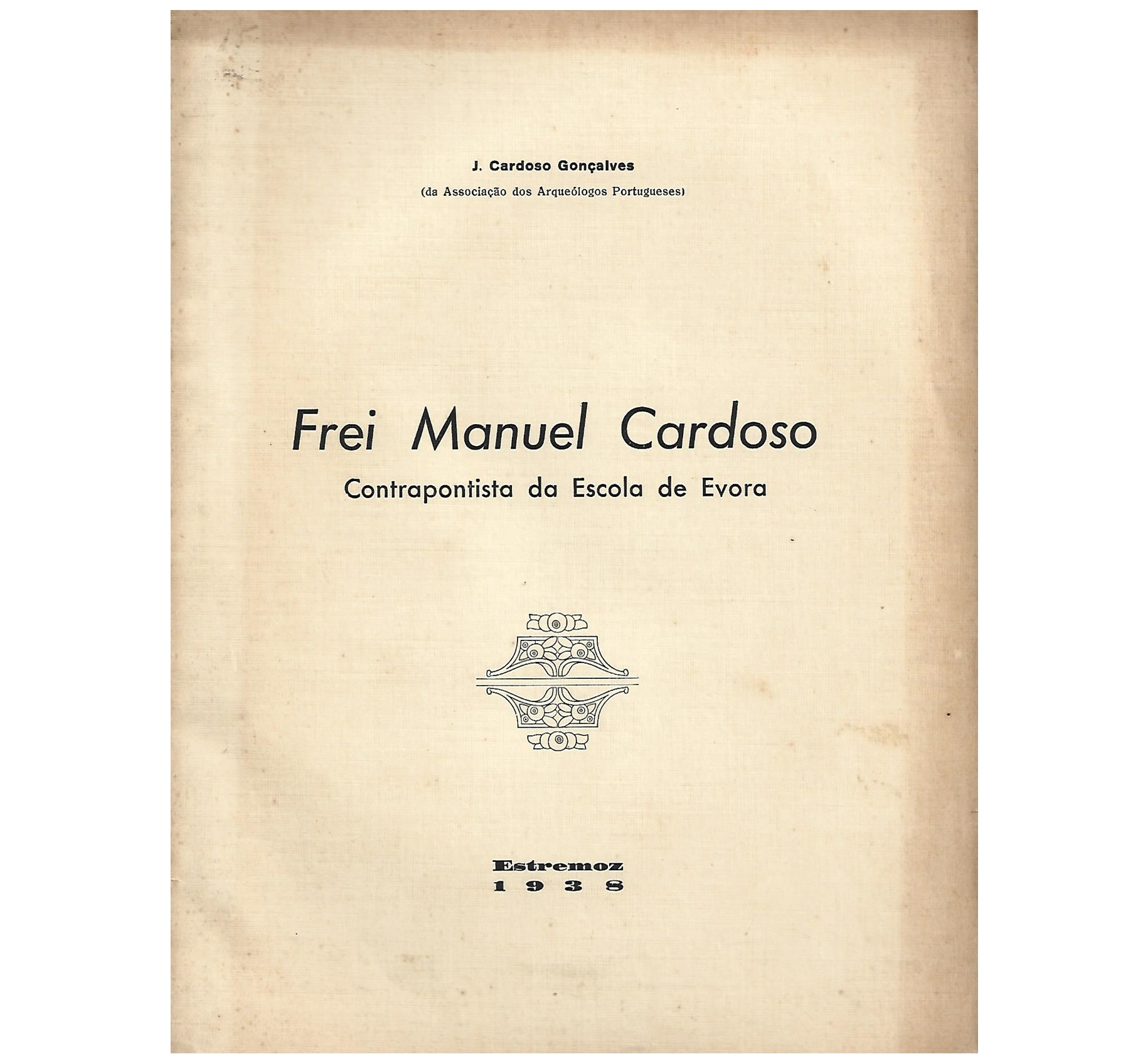 J. Cardoso Gonçalves
(da Associação dos Arqueólogos Portugueses)

Frei Manuel Cardoso
Contrapontista da Escola de Evora

Estremoz
1938